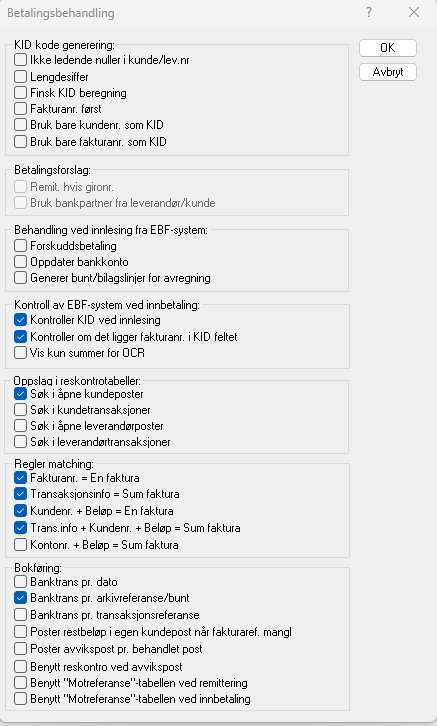 Betalingsbehandling

?

KID kode generering:
Ikke ledende nuller i kunde/lev.nr
Lengdesiffer
Finsk KID beregning
Fakturanr. først
Bruk bare kundenr. som KID
Bruk bare fakturanr. som KID

OK
Avbryt

Betalingsforslag:
Remit. hvis gironr.
Bruk bankpartner fra leverandør/kunde

Behandling ved innlesing fra EBF-system:
Forskuddsbetaling
Oppdater bankkonto
Generer bunt/bilagslinjer for avregning

Kontroll av EBF-system ved innbetaling:
Kontroller KID ved innlesing
Kontroller om det ligger fakturanr. i KID feltet
Vis kun summer for OCR

Oppslag i reskontrotabeller:
Søk i åpne kundeposter
Søk i kundetransaksjoner
Søk i åpne leverandørposter
Søk i leverandørtransaksjoner

Regler matching:
Fakturanr. = En faktura
Transaksjonsinfo = Sum faktura
Kundenr. + Beløp = En faktura
Trans.info + Kundenr. + Beløp = Sum faktura
Kontonr. + Beløp = Sum faktura

Bokføring:
Banktrans pr. dato
Banktrans pr. arkivreferanse/bunt
Banktrans pr. transaksjonsreferanse
Poster restbeløp i egen kundepost når fakturaref. mangl
Poster avvikspost pr. behandlet post
Benytt reskontro ved avvikspost
Benytt "Motreferanse"-tabellen ved remittering
Benytt "Motreferanse"-tabellen ved innbetaling